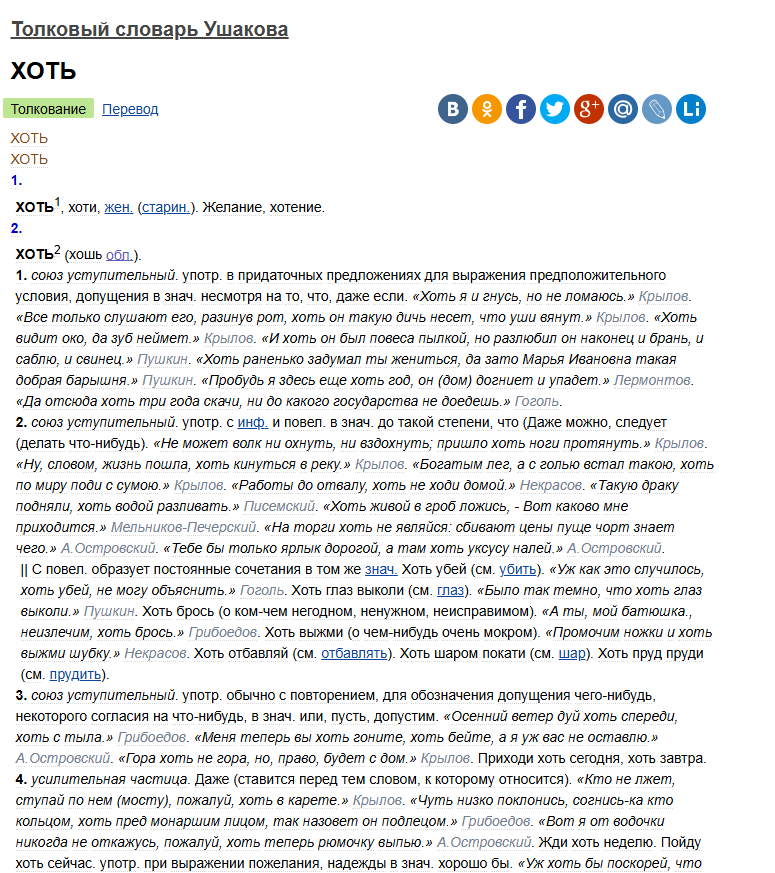 Толковый словарь Ушакова

ХОТЬ

Толкование Перевод

ХОТЬ
ХОТЬ
1.

ХОТЬ$^1$, хоти, жен. (старин.). Желание, хотение.

2.

ХОТЬ$^2$ (хошь обл.).

1. союз уступительный. употр. в придаточных предложениях для выражения предположительного условия, допущения в знач. несмотря на то, что, даже если. «Хоть я и гнусь, но не ломаюсь.» Крылов. «Все только слушают его, разинув рот, хоть он такую дичь несет, что уши вянут.» Крылов. «Хоть видит око, да зуб неймет.» Крылов. «И хоть он был повеса пылкой, но разлюбил он наконец и брань, и саблю, и свинец.» Пушкин. «Хоть раненько задумал ты жениться, да зато Марья Ивановна такая добрая барышня.» Пушкин. «Пробудь я здесь еще хоть год, он (дом) догниет и упадет.» Лермонтов. «Да отсюда хоть три года скачи, ни до какого государства не доедешь.» Гоголь.

2. союз уступительный. употр. с инф. и повел. в знач. до такой степени, что (Даже можно, следует (делать что-нибудь). «Не может волк ни охнуть, ни вздохнуть; пришло хоть ноги протянуть.» Крылов. «Ну, словом, жизнь пошла, хоть кинуться в реку.» Крылов. «Богатым лег, а с голью встал такою, хоть по миру поди с сумою.» Крылов. «Работы до отвалу, хоть не ходи домой.» Некрасов. «Такую драку подняли, хоть водой разливать.» Писемский. «Хоть живой в гроб ложись, - Вот каково мне приходится.» Мельников-Печерский. «На торги хоть не являйся: сбивают цены пуще чорт знает чего.» А.Островский. «Тебе бы только ярлык дорогой, а там хоть уксусу налей.» А.Островский.

|| С повел. образует постоянные сочетания в том же знач. Хоть убей (см. убить). «Уж как это случилось, хоть убей, не могу объяснить.» Гоголь. Хоть глаз выколи (см. глаз). «Было так темно, что хоть глаз выколи.» Пушкин. Хоть брось (о ком-чем негодном, ненужном, неисправимом). «А ты, мой батюшка., неизлечим, хоть брось.» Грибоедов. Хоть выжми (о чем-нибудь очень мокром). «Промочим ножки и хоть выжми шубку.» Некрасов. Хоть отбавляй (см. отбавлять). Хоть шаром покати (см. шар). Хоть пруд пруди (см. прудить).

3. союз уступительный. употр. обычно с повторением, для обозначения допущения чего-нибудь, некоторого согласия на что-нибудь, в знач. или, пусть, допустим. «Осенний ветер дуй хоть спереди, хоть с тыла.» Грибоедов. «Меня теперь вы хоть гоните, хоть бейте, а я уж вас не оставлю.» А.Островский. «Гора хоть не гора, но, право, будет с дом.» Крылов. Приходи хоть сегодня, хоть завтра.

4. усилительная частица. Даже (ставится перед тем словом, к которому относится). «Кто не лжет, ступай по нем (мосту), пожалуй, хоть в карете.» Крылов. «Чуть низко поклонись, согнись-ка кто кольцом, хоть пред монаршим лицом, так назовет он подлецом.» Грибоедов. «Вот я от водочки никогда не откажусь, пожалуй, хоть теперь рюмочку выпью.» А.Островский. Жди хоть неделю. Пойду хоть сейчас. употр. при выражении пожелания, надежды в знач. хорошо бы. «Уж хоть бы поскорей, что